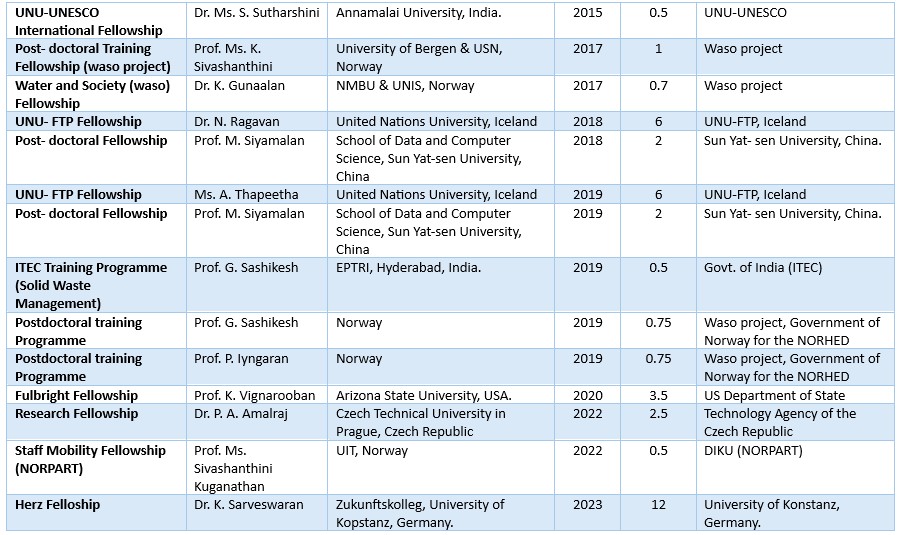 | UNU-UNESCO International Fellowship | Dr. Ms. S. Sutharshini | Annamalai University, India. | 2015 | 0.5 | UNU-UNESCO |
|---|---|---|---|---|---|
| Post- doctoral Training Fellowship (waso project) | Prof. Ms. K. Sivashanthini | University of Bergen & USN, Norway | 2017 | 1 | Waso project |
| Water and Society (waso) Fellowship | Dr. K. Gunaalan | NMBU & UNIS, Norway | 2017 | 0.7 | Waso project |
| UNU- FTP Fellowship | Dr. N. Ragavan | United Nations University, Iceland | 2018 | 6 | UNU-FTP, Iceland |
| Post- doctoral Fellowship | Prof. M. Siyamalan | School of Data and Computer Science, Sun Yat-sen University, China | 2018 | 2 | Sun Yat- sen University, China. |
| UNU- FTP Fellowship | Ms. A. Thapeetha | United Nations University, Iceland | 2019 | 6 | UNU-FTP, Iceland |
| Post- doctoral Fellowship | Prof. M. Siyamalan | School of Data and Computer Science, Sun Yat-sen University, China | 2019 | 2 | Sun Yat- sen University, China. |
| ITEC Training Programme (Solid Waste Management) | Prof. G. Sashikesh | EPTRI, Hyderabad, India. | 2019 | 0.5 | Govt. of India (ITEC) |
| Postdoctoral training Programme | Prof. G. Sashikesh | Norway | 2019 | 0.75 | Waso project, Government of Norway for the NORHED |
| Postdoctoral training Programme | Prof. P. Iyngaran | Norway | 2019 | 0.75 | Waso project, Government of Norway for the NORHED |
| Fulbright Fellowship | Prof. K. Vignarooban | Arizona State University, USA. | 2020 | 3.5 | US Department of State |
| Research Fellowship | Dr. P. A. Amalraj | Czech Technical University in Prague, Czech Republic | 2022 | 2.5 | Technology Agency of the Czech Republic |
| Staff Mobility Fellowship (NORPART) | Prof. Ms. Sivashanthini Kuganathan | UIT, Norway | 2022 | 0.5 | DIKU (NORPART) |
| Herz Felloship | Dr. K. Sarveswaran | Zukunftskolleg, University of Kopstanz, Germany. | 2023 | 12 | University of Konstanz, Germany. |